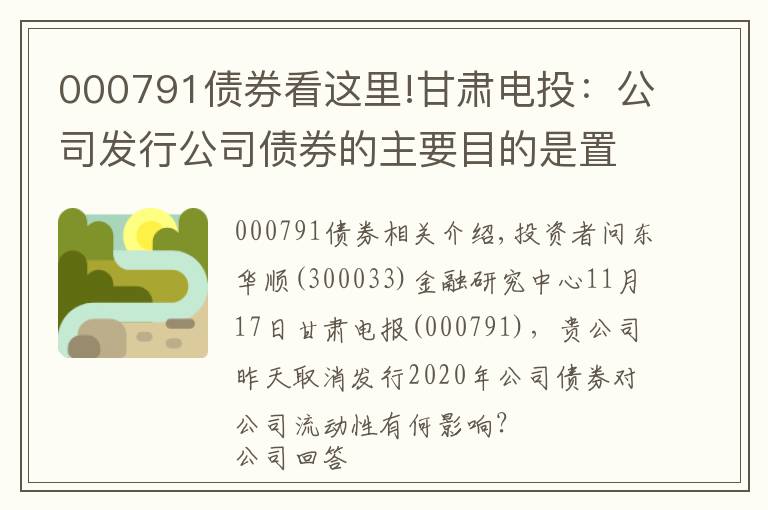 000791债券看这里!甘肃电投：公司发行公司债券的主要目的是置

000791债券相关介绍，投资者问东华顺(300033)金融研究中心11月17日甘肃电报(000791)，贵公司昨天取消发行2020年公司债券对公司流动性有何影响?
公司回答